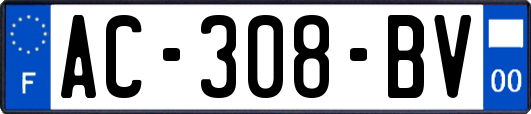 F
AC-308-BV
00